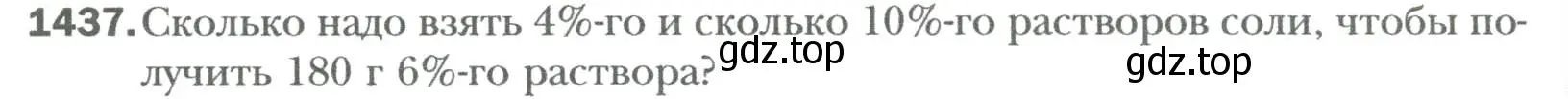 1437. Сколько надо взять 4%-го и сколько 10%-го растворов соли, чтобы получить 180 г 6%-го раствора?
gdz.top
gdz.top